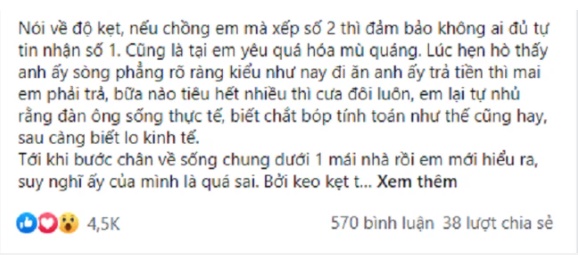 Nói về độ kẹt, nếu chồng em mà xếp số 2 thì đảm bảo không ai đủ tự tin nhận số 1. Cũng là tại em yêu quá hóa mù quáng. Lúc hẹn hò thấy anh ấy sòng phẳng rõ ràng kiểu như nay đi ăn anh ấy trả tiền thì mai em phải trả, bữa nào tiêu hết nhiều thì cưa đôi luôn, em lại tự nhủ rằng đàn ông sống thực tế, biết chắt bóp tính toán như thế cũng hay, sau càng biết lo kinh tế.
Tới khi bước chân về sống chung dưới 1 mái nhà rồi em mới hiểu ra, suy nghĩ ấy của mình là quá sai. Bởi keo kẹt t... Xem thêm

4,5K

570 bình luận 38 lượt chia sẻ